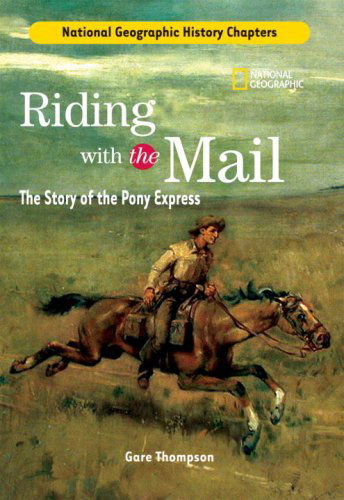 National Geographic History Chapters

NATIONAL GEOGRAPHIC

Riding with the Mail

The Story of the Pony Express

Gare Thompson